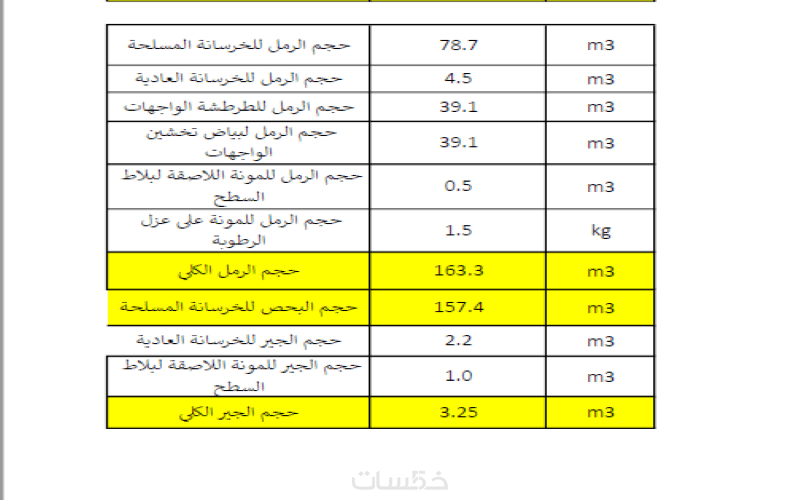 | حجم الرمل للخرسانة المسلحة | 78.7 | m3 |
|---|---|---|
| حجم الرمل للخرسانة العادية | 4.5 | m3 |
| حجم الرمل للطرطشة الواجهات | 39.1 | m3 |
| حجم الرمل لبياض تخشين الواجهات | 39.1 | m3 |
| حجم الرمل للمونة اللاصقة لبلاط السطح | 0.5 | m3 |
| حجم الرمل للمونة على عزل الرطوبة | 1.5 | kg |
| حجم الرمل الكلي | 163.3 | m3 |
| حجم البحص للخرسانة المسلحة | 157.4 | m3 |
| حجم الجير للخرسانة العادية | 2.2 | m3 |
| حجم الجير للمونة اللاصقة لبلاط السطح | 1.0 | m3 |
| حجم الجير الكلي | 3.25 | m3 |

خمسات